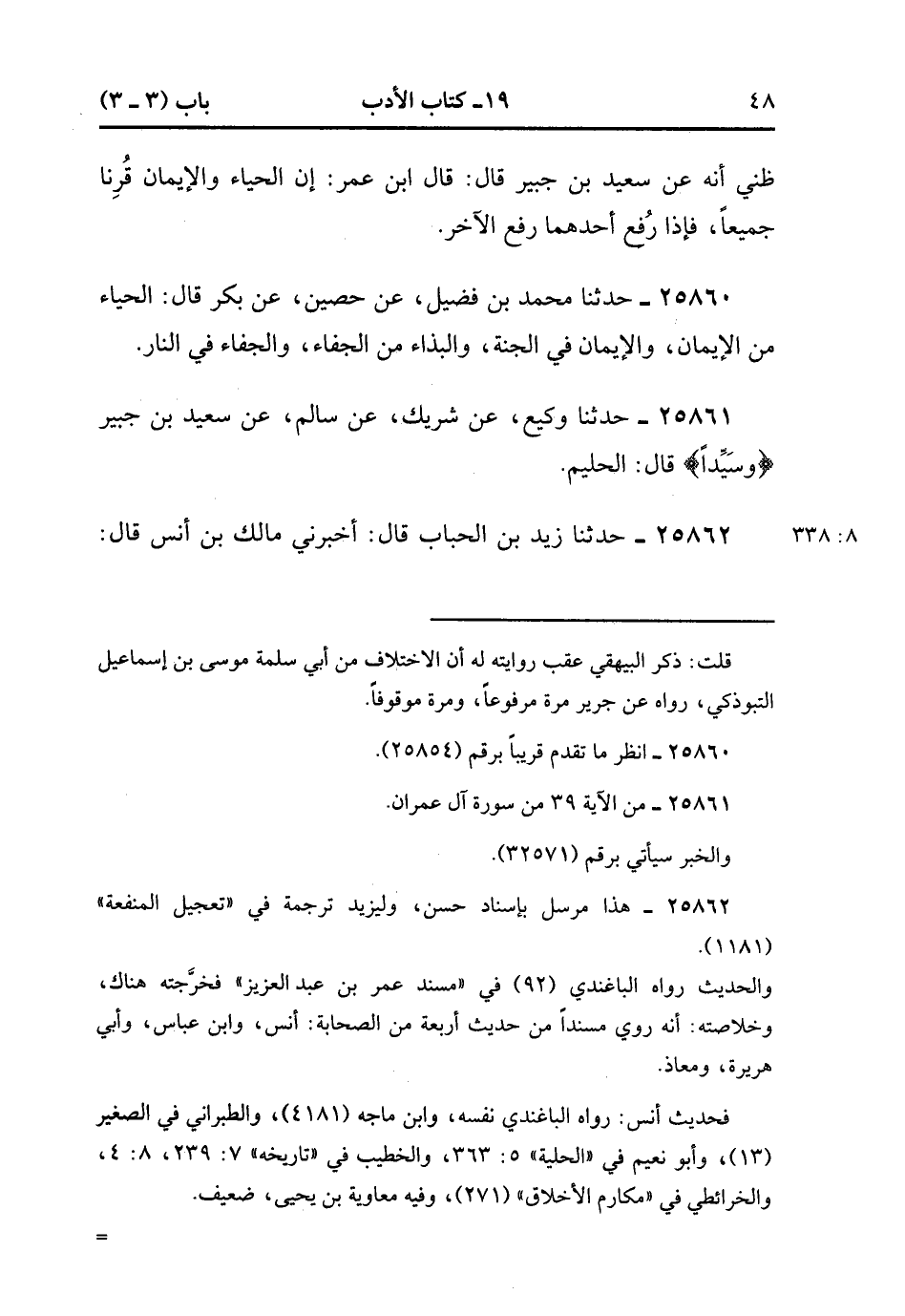 ٤٨ ١٩ـ كتاب الأدب باب (٣ ـ ٣)

ظني أنه عن سعيد بن جبير قال: قال ابن عمر: إن الحياء والإيمان قُرِنا جميعاً، فإذا رُفع أحدهما رفع الآخر.

٢٥٨٦٠ ـ حدثنا محمد بن فضيل، عن حصين، عن بكر قال: الحياء من الإيمان، والإيمان في الجنة، والبذاء من الجفاء، والجفاء في النار.

٢٥٨٦١ ـ حدثنا وكيع، عن شريك، عن سالم، عن سعيد بن جبير ﴿وسَيِّداً﴾ قال: الحليم.

٨: ٣٣٨ ٢٥٨٦٢ ـ حدثنا زيد بن الحباب قال: أخبرني مالك بن أنس قال:

قلت: ذكر البيهقي عقب روايته له أن الاختلاف من أبي سلمة موسى بن إسماعيل التبوذكي، رواه عن جرير مرة مرفوعاً، ومرة موقوفاً.

٢٥٨٦٠ ـ انظر ما تقدم قريباً برقم (٢٥٨٥٤).

٢٥٨٦١ ـ من الآية ٣٩ من سورة آل عمران.

والخبر سيأتي برقم (٣٢٥٧١).

٢٥٨٦٢ ـ هذا مرسل بإسناد حسن، وليزيد ترجمة في «تعجيل المنفعة» (١١٨١).

والحديث رواه الباغندي (٩٢) في «مسند عمر بن عبد العزيز» فخرَّجته هناك، وخلاصته: أنه روي مسنداً من حديث أربعة من الصحابة: أنس، وابن عباس، وأبي هريرة، ومعاذ.

فحديث أنس: رواه الباغندي نفسه، وابن ماجه (٤١٨١)، والطبراني في الصغير (١٣)، وأبو نعيم في «الحلية» ٥: ٣٦٣، والخطيب في «تاريخه» ٧: ٢٣٩، ٨: ٤، والخرائطي في «مكارم الأخلاق» (٢٧١)، وفيه معاوية بن يحيى، ضعيف.

=